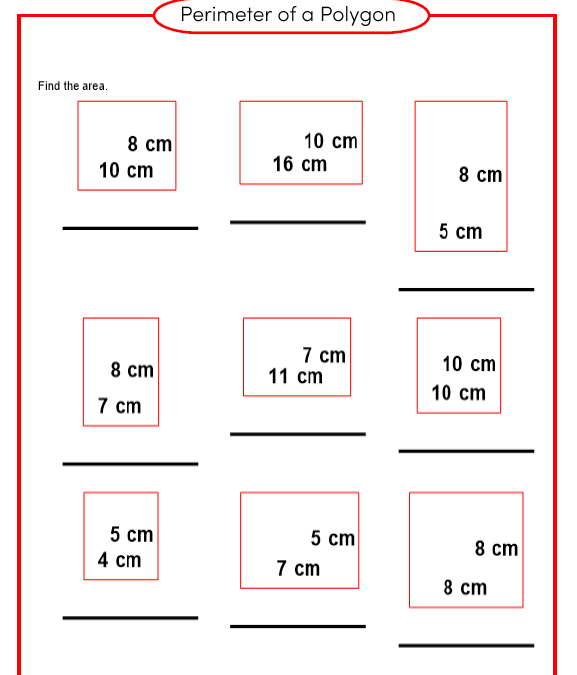 Perimeter of a Polygon

Find the area.

8 cm
10 cm

10 cm
16 cm

8 cm
5 cm

8 cm
7 cm

7 cm
11 cm

10 cm
10 cm

5 cm
4 cm

5 cm
7 cm

8 cm
8 cm